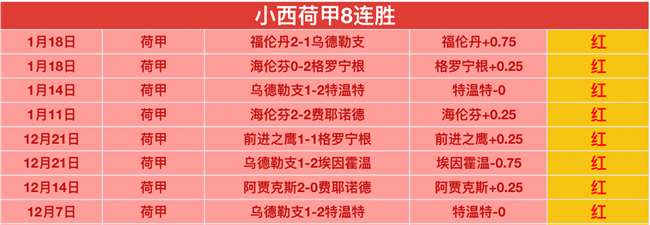 小西荷甲8连胜

| 1月18日 | 荷甲 | 福伦丹2-1乌德勒支 | 福伦丹+0.75 | 红 |
|---|---|---|---|---|
| 1月18日 | 荷甲 | 海伦芬0-2格罗宁根 | 格罗宁根+0.25 | 红 |
| 1月14日 | 荷甲 | 乌德勒支1-2特温特 | 特温特-0 | 红 |
| 1月11日 | 荷甲 | 海伦芬2-2费耶诺德 | 海伦芬+0.25 | 红 |
| 12月21日 | 荷甲 | 前进之鹰1-1格罗宁根 | 前进之鹰+0.25 | 红 |
| 12月21日 | 荷甲 | 乌德勒支1-2埃因霍温 | 埃因霍温-0.75 | 红 |
| 12月14日 | 荷甲 | 阿贾克斯2-0费耶诺德 | 阿贾克斯+0.25 | 红 |
| 12月7日 | 荷甲 | 乌德勒支1-2特温特 | 特温特-0 | 红 |